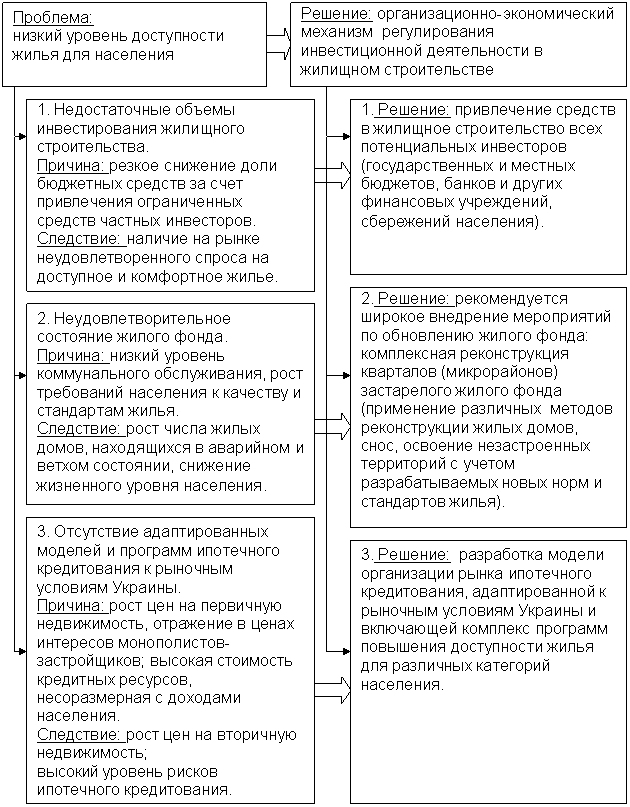 Проблема:
низкий уровень доступности жилья для населения

Решение: организационно-экономический механизм регулирования инвестиционной деятельности в жилищном строительстве

1. Недостаточные объемы инвестирования жилищного строительства.
Причина: резкое снижение доли бюджетных средств за счет привлечения ограниченных средств частных инвесторов.
Следствие: наличие на рынке неудовлетворенного спроса на доступное и комфортное жилье.

1. Решение: привлечение средств в жилищное строительство всех потенциальных инвесторов (государственных и местных бюджетов, банков и других финансовых учреждений, сбережений населения).

2. Неудовлетворительное состояние жилого фонда.
Причина: низкий уровень коммунального обслуживания, рост требований населения к качеству и стандартам жилья.
Следствие: рост числа жилых домов, находящихся в аварийном и ветхом состоянии, снижение жизненного уровня населения.

2. Решение: рекомендуется широкое внедрение мероприятий по обновлению жилого фонда: комплексная реконструкция кварталов (микрорайонов) застарелого жилого фонда (применение различных методов реконструкции жилых домов, снос, освоение незастроенных территорий с учетом разрабатываемых новых норм и стандартов жилья).

3. Отсутствие адаптированных моделей и программ ипотечного кредитования к рыночным условиям Украины.
Причина: рост цен на первичную недвижимость, отражение в ценах интересов монополистов-застройщиков; высокая стоимость кредитных ресурсов, несоразмерная с доходами населения.
Следствие: рост цен на вторичную недвижимость;
высокий уровень рисков ипотечного кредитования.

3. Решение: разработка модели организации рынка ипотечного кредитования, адаптированной к рыночным условиям Украины и включающей комплекс программ повышения доступности жилья для различных категорий населения.